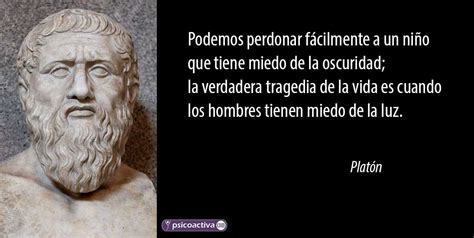 Podemos perdonar fácilmente a un niño que tiene miedo de la oscuridad;
la verdadera tragedia de la vida es cuando los hombres tienen miedo de la luz.

Platón

psicoactiva